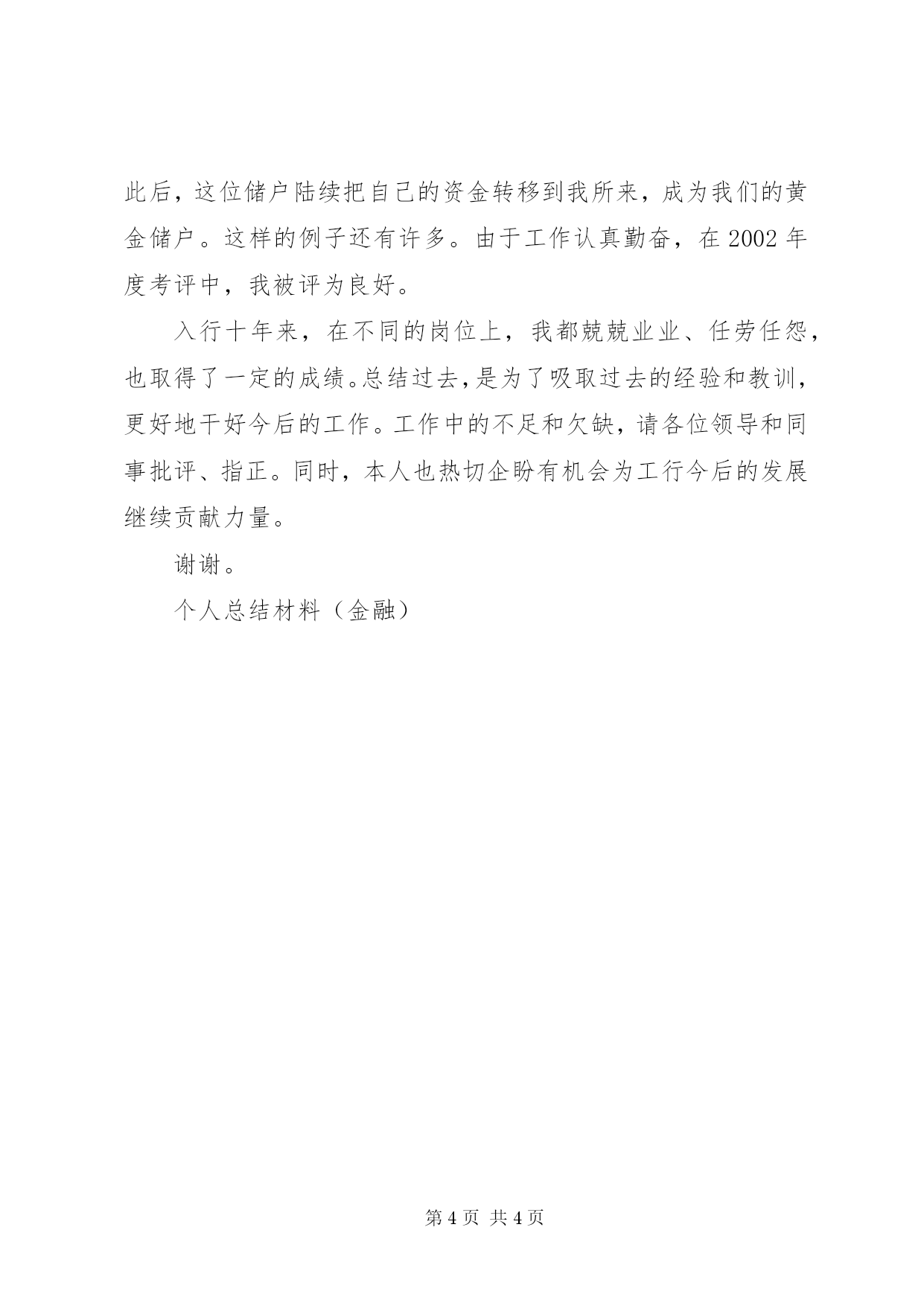 此后，这位储户陆续把自己的资金转移到我所来，成为我们的黄金储户。这样的例子还有许多。由于工作认真勤奋，在2002年度考评中，我被评为良好。

入行十年来，在不同的岗位上，我都兢兢业业、任劳任怨，也取得了一定的成绩。总结过去，是为了吸取过去的经验和教训，更好地干好今后的工作。工作中的不足和欠缺，请各位领导和同事批评、指正。同时，本人也热切企盼有机会为工行今后的发展继续贡献力量。

谢谢。

个人总结材料（金融）

第4页 共4页